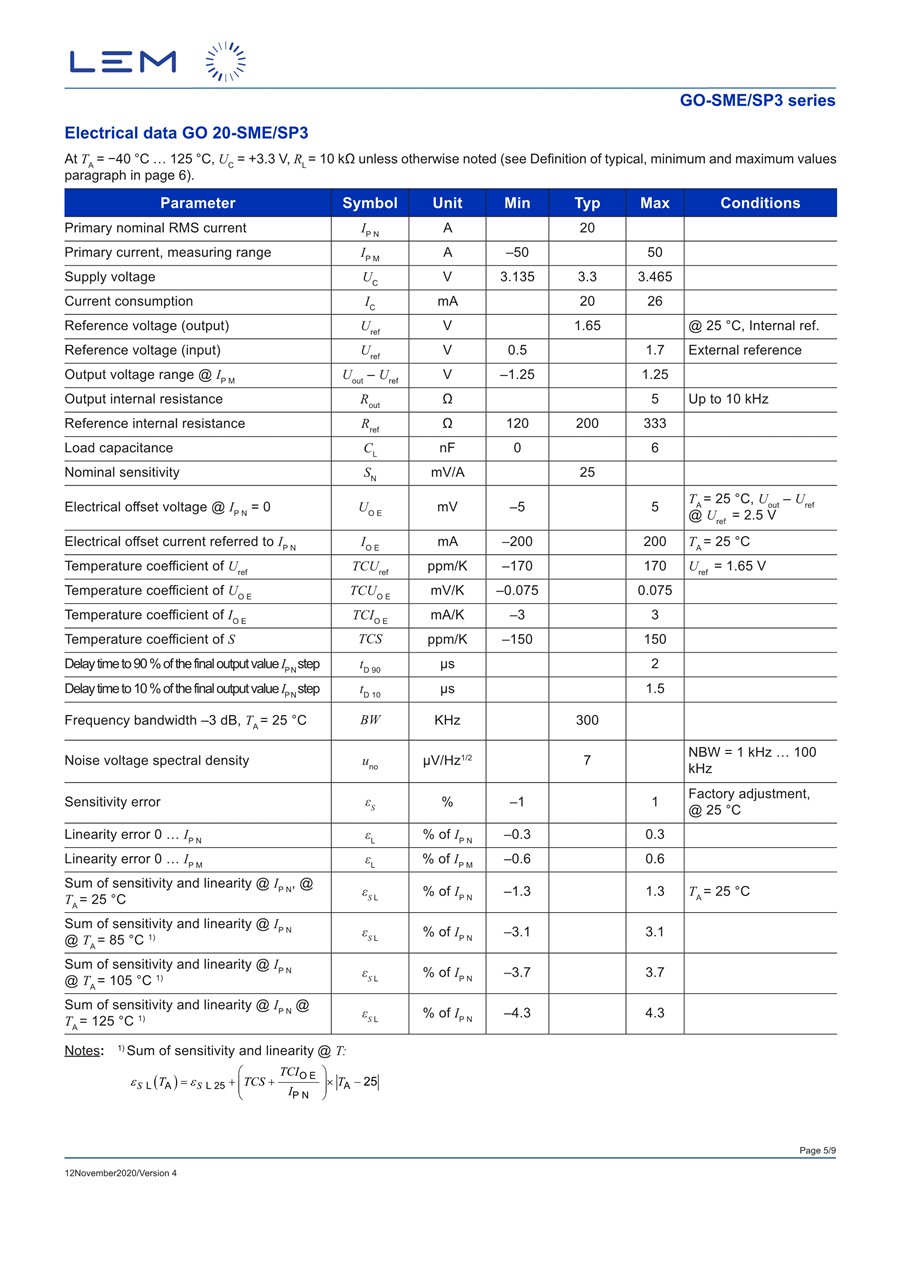 LEM

GO-SME/SP3 series

Electrical data GO 20-SME/SP3

At $T_A$ = −40 °C … 125 °C, $U_C$ = +3.3 V, $R_L$ = 10 kΩ unless otherwise noted (see Definition of typical, minimum and maximum values paragraph in page 6).

| Parameter | Symbol | Unit | Min | Typ | Max | Conditions |
|---|---|---|---|---|---|---|
| Primary nominal RMS current | $I_{PN}$ | A | | 20 | | |
| Primary current, measuring range | $I_{PM}$ | A | –50 | | 50 | |
| Supply voltage | $U_C$ | V | 3.135 | 3.3 | 3.465 | |
| Current consumption | $I_C$ | mA | | 20 | 26 | |
| Reference voltage (output) | $U_{ref}$ | V | | 1.65 | | @ 25 °C, Internal ref. |
| Reference voltage (input) | $U_{ref}$ | V | 0.5 | | 1.7 | External reference |
| Output voltage range @ $I_{PM}$ | $U_{out} - U_{ref}$ | V | –1.25 | | 1.25 | |
| Output internal resistance | $R_{out}$ | Ω | | | 5 | Up to 10 kHz |
| Reference internal resistance | $R_{ref}$ | Ω | 120 | 200 | 333 | |
| Load capacitance | $C_L$ | nF | 0 | | 6 | |
| Nominal sensitivity | $S_N$ | mV/A | | 25 | | |
| Electrical offset voltage @ $I_{PN}$ = 0 | $U_{OE}$ | mV | –5 | | 5 | $T_A$ = 25 °C, $U_{out} - U_{ref}$ @ $U_{ref}$ = 2.5 V |
| Electrical offset current referred to $I_{PN}$ | $I_{OE}$ | mA | –200 | | 200 | $T_A$ = 25 °C |
| Temperature coefficient of $U_{ref}$ | $TCU_{ref}$ | ppm/K | –170 | | 170 | $U_{ref}$ = 1.65 V |
| Temperature coefficient of $U_{OE}$ | $TCU_{OE}$ | mV/K | –0.075 | | 0.075 | |
| Temperature coefficient of $I_{OE}$ | $TCI_{OE}$ | mA/K | –3 | | 3 | |
| Temperature coefficient of $S$ | $TCS$ | ppm/K | –150 | | 150 | |
| Delay time to 90 % of the final output value $I_{PN}$ step | $t_{D90}$ | µs | | | 2 | |
| Delay time to 10 % of the final output value $I_{PN}$ step | $t_{D10}$ | µs | | | 1.5 | |
| Frequency bandwidth –3 dB, $T_A$ = 25 °C | $BW$ | KHz | | 300 | | |
| Noise voltage spectral density | $u_{no}$ | µV/Hz$^{1/2}$ | | 7 | | NBW = 1 kHz … 100 kHz |
| Sensitivity error | $\varepsilon_S$ | % | –1 | | 1 | Factory adjustment, @ 25 °C |
| Linearity error 0 … $I_{PN}$ | $\varepsilon_L$ | % of $I_{PN}$ | –0.3 | | 0.3 | |
| Linearity error 0 … $I_{PM}$ | $\varepsilon_L$ | % of $I_{PM}$ | –0.6 | | 0.6 | |
| Sum of sensitivity and linearity @ $I_{PN}$, @ $T_A$ = 25 °C | $\varepsilon_{SL}$ | % of $I_{PN}$ | –1.3 | | 1.3 | $T_A$ = 25 °C |
| Sum of sensitivity and linearity @ $I_{PN}$ @ $T_A$ = 85 °C $^{1)}$ | $\varepsilon_{SL}$ | % of $I_{PN}$ | –3.1 | | 3.1 | |
| Sum of sensitivity and linearity @ $I_{PN}$ @ $T_A$ = 105 °C $^{1)}$ | $\varepsilon_{SL}$ | % of $I_{PN}$ | –3.7 | | 3.7 | |
| Sum of sensitivity and linearity @ $I_{PN}$ @ $T_A$ = 125 °C $^{1)}$ | $\varepsilon_{SL}$ | % of $I_{PN}$ | –4.3 | | 4.3 | |

Notes: $^{1)}$ Sum of sensitivity and linearity @ $T$:

$\varepsilon_{SL}(T_A) = \varepsilon_{SL25} + \left(TCS + \frac{TCI_{OE}}{I_{PN}}\right) \times |T_A - 25|$

Page 5/9

12November2020/Version 4